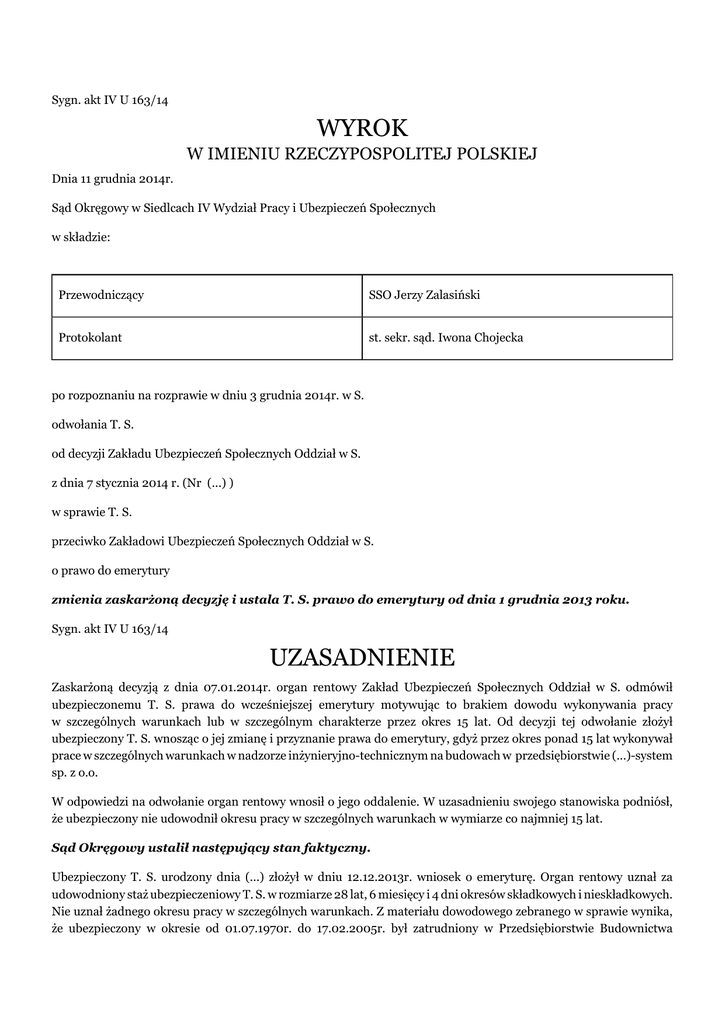 Sygn. akt IV U 163/14

WYROK
W IMIENIU RZECZYPOSPOLITEJ POLSKIEJ

Dnia 11 grudnia 2014r.

Sąd Okręgowy w Siedlcach IV Wydział Pracy i Ubezpieczeń Społecznych

w składzie:

| Przewodniczący | SSO Jerzy Zalasiński |
|---|---|
| Protokolant | st. sekr. sąd. Iwona Chojecka |

po rozpoznaniu na rozprawie w dniu 3 grudnia 2014r. w S.

odwołania T. S.

od decyzji Zakładu Ubezpieczeń Społecznych Oddział w S.

z dnia 7 stycznia 2014 r. (Nr (...) )

w sprawie T. S.

przeciwko Zakładowi Ubezpieczeń Społecznych Oddział w S.

o prawo do emerytury

zmienia zaskarżoną decyzję i ustala T. S. prawo do emerytury od dnia 1 grudnia 2013 roku.

Sygn. akt IV U 163/14

UZASADNIENIE

Zaskarżoną decyzją z dnia 07.01.2014r. organ rentowy Zakład Ubezpieczeń Społecznych Oddział w S. odmówił ubezpieczonemu T. S. prawa do wcześniejszej emerytury motywując to brakiem dowodu wykonywania pracy w szczególnych warunkach lub w szczególnym charakterze przez okres 15 lat. Od decyzji tej odwołanie złożył ubezpieczony T. S. wnosząc o jej zmianę i przyznanie prawa do emerytury, gdyż przez okres ponad 15 lat wykonywał prace w szczególnych warunkach w nadzorze inżynieryjno-technicznym na budowach w przedsiębiorstwie (...)-system sp. z o.o.

W odpowiedzi na odwołanie organ rentowy wnosił o jego oddalenie. W uzasadnieniu swojego stanowiska podniósł, że ubezpieczony nie udowodnił okresu pracy w szczególnych warunkach w wymiarze co najmniej 15 lat.

Sąd Okręgowy ustalił następujący stan faktyczny.

Ubezpieczony T. S. urodzony dnia (...) złożył w dniu 12.12.2013r. wniosek o emeryturę. Organ rentowy uznał za udowodniony staż ubezpieczeniowy T. S. w rozmiarze 28 lat, 6 miesięcy i 4 dni okresów składkowych i nieskładkowych. Nie uznał żadnego okresu pracy w szczególnych warunkach. Z materiału dowodowego zebranego w sprawie wynika, że ubezpieczony w okresie od 01.07.1970r. do 17.02.2005r. był zatrudniony w Przedsiębiorstwie Budownictwa